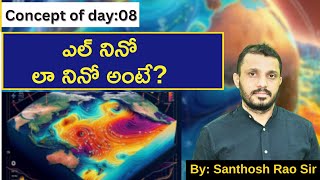 Concept of day:08

ఎల్ నినో
లా నినో అంటే?

By: Santhosh Rao Sir